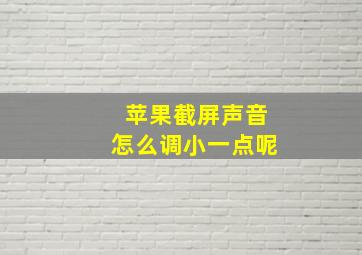 苹果截屏声音
怎么调小一点呢